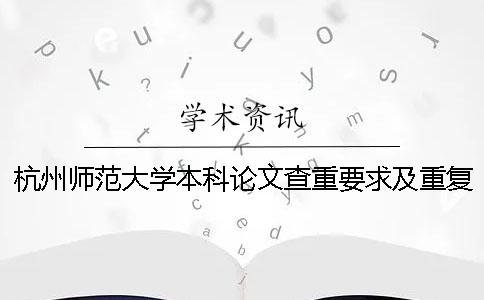 学术资讯

杭州师范大学本科论文查重要求及重复